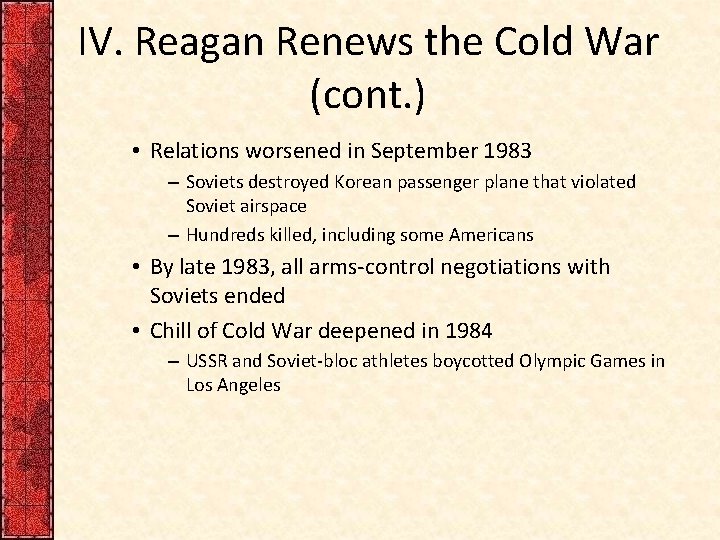 IV. Reagan Renews the Cold War (cont.)

• Relations worsened in September 1983
– Soviets destroyed Korean passenger plane that violated Soviet airspace
– Hundreds killed, including some Americans

• By late 1983, all arms-control negotiations with Soviets ended

• Chill of Cold War deepened in 1984
– USSR and Soviet-bloc athletes boycotted Olympic Games in Los Angeles